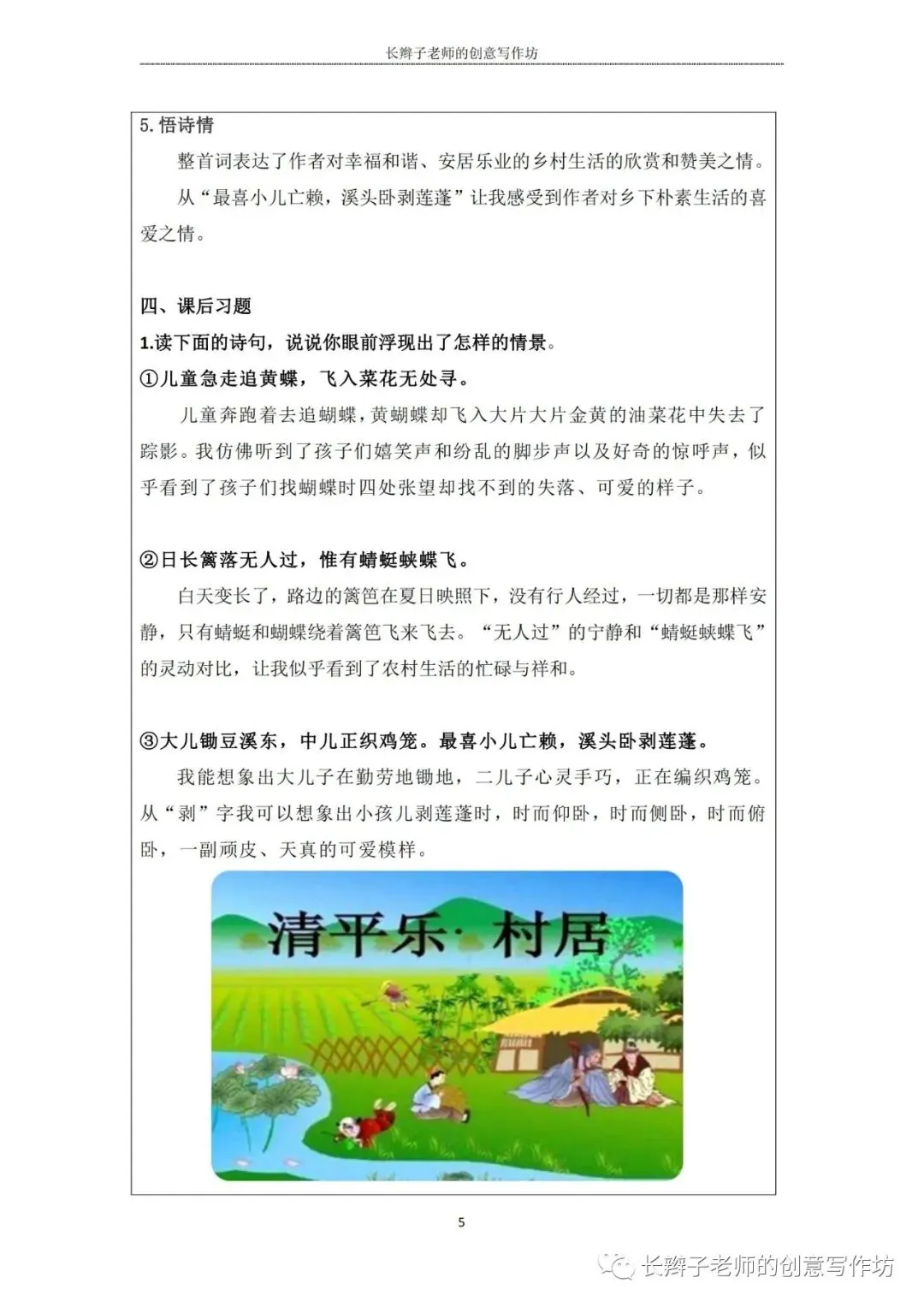 长辫子老师的创意写作坊

5.悟诗情

整首词表达了作者对幸福和谐、安居乐业的乡村生活的欣赏和赞美之情。

从“最喜小儿亡赖，溪头卧剥莲蓬”让我感受到作者对乡下朴素生活的喜爱之情。

四、课后习题

1.读下面的诗句，说说你眼前浮现出了怎样的情景。

①儿童急走追黄蝶，飞入菜花无处寻。

儿童奔跑着去追蝴蝶，黄蝴蝶却飞入大片大片金黄的油菜花中失去了踪影。我仿佛听到了孩子们嬉笑声和纷乱的脚步声以及好奇的惊呼声，似乎看到了孩子们找蝴蝶时四处张望却找不到的失落、可爱的样子。

②日长篱落无人过，惟有蜻蜓蛱蝶飞。

白天变长了，路边的篱笆在夏日映照下，没有行人经过，一切都是那样安静，只有蜻蜓和蝴蝶绕着篱笆飞来飞去。“无人过”的宁静和“蜻蜓蛱蝶飞”的灵动对比，让我似乎看到了农村生活的忙碌与祥和。

③大儿锄豆溪东，中儿正织鸡笼。最喜小儿亡赖，溪头卧剥莲蓬。

我能想象出大儿子在勤劳地锄地，二儿子心灵手巧，正在编织鸡笼。从“剥”字我可以想象出小孩儿剥莲蓬时，时而仰卧，时而侧卧，时而俯卧，一副顽皮、天真的可爱模样。

清平乐·村居

5

长辫子老师的创意写作坊